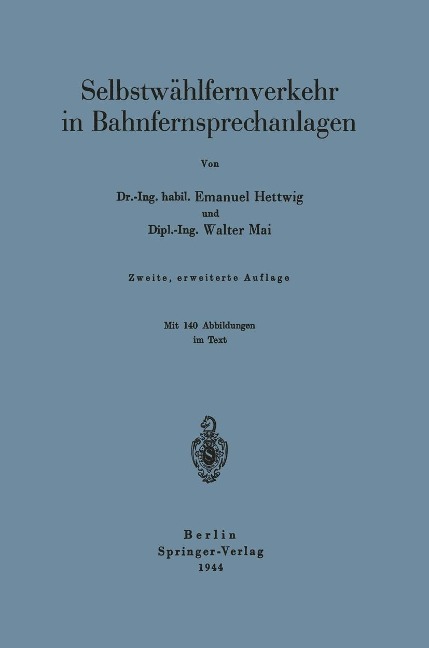 Selbstwählfernverkehr in Bahnfernsprechanlagen

Von

Dr.-Ing. habil. Emanuel Hettwig
und
Dipl.-Ing. Walter Mai

Zweite, erweiterte Auflage

Mit 140 Abbildungen
im Text

Berlin
Springer-Verlag
1944